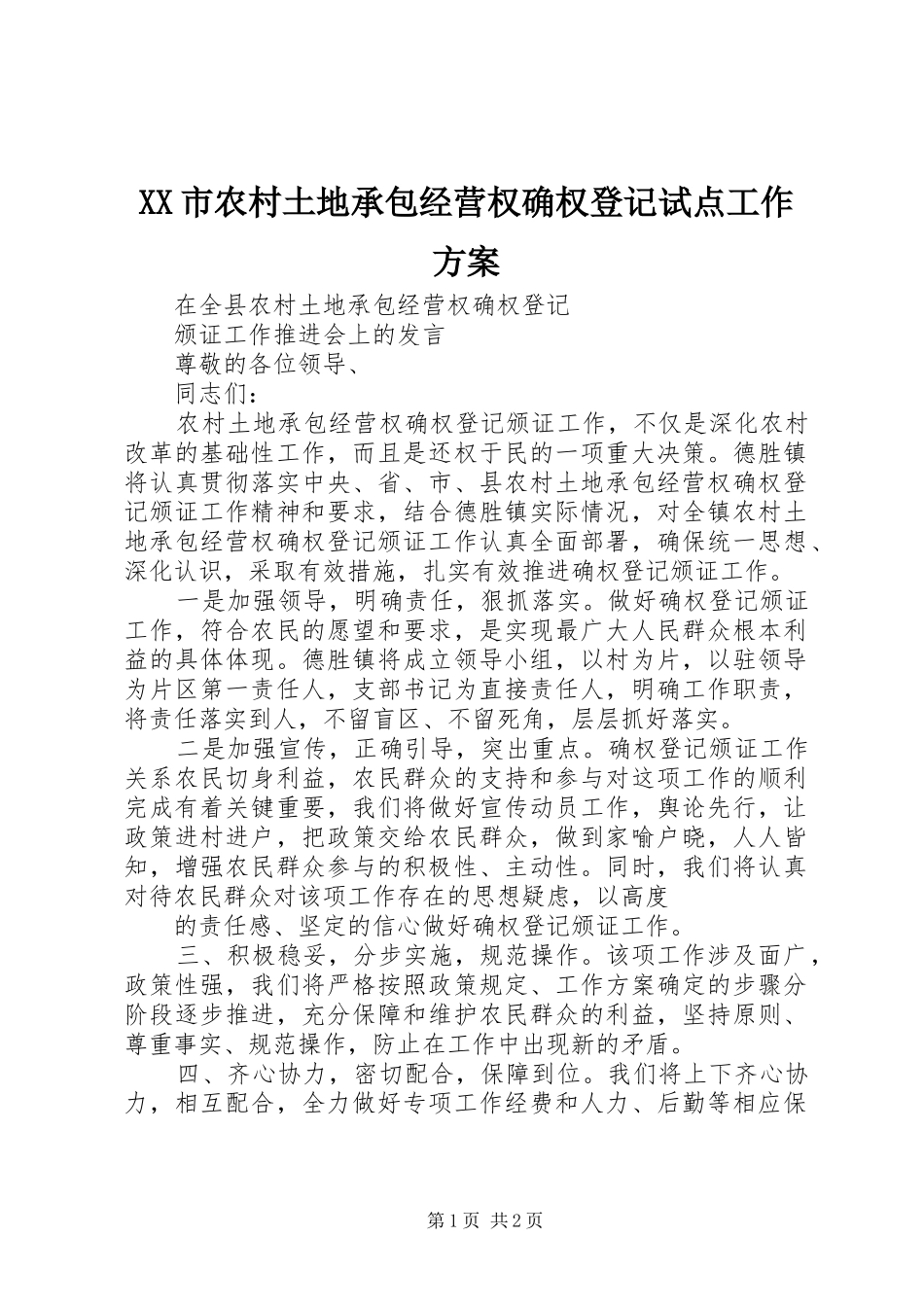 XX市农村土地承包经营权确权登记试点工作方案

在全县农村土地承包经营权确权登记

颁证工作推进会上的发言

尊敬的各位领导、

同志们：

农村土地承包经营权确权登记颁证工作，不仅是深化农村改革的基础性工作，而且是还权于民的一项重大决策。德胜镇将认真贯彻落实中央、省、市、县农村土地承包经营权确权登记颁证工作精神和要求，结合德胜镇实际情况，对全镇农村土地承包经营权确权登记颁证工作认真全面部署，确保统一思想、深化认识，采取有效措施，扎实有效推进确权登记颁证工作。

一是加强领导，明确责任，狠抓落实。做好确权登记颁证工作，符合农民的愿望和要求，是实现最广大人民群众根本利益的具体体现。德胜镇将成立领导小组，以村为片，以驻领导为片区第一责任人，支部书记为直接责任人，明确工作职责，将责任落实到人，不留盲区、不留死角，层层抓好落实。

二是加强宣传，正确引导，突出重点。确权登记颁证工作关系农民切身利益，农民群众的支持和参与对这项工作的顺利完成有着关键重要，我们将做好宣传动员工作，舆论先行，让政策进村进户，把政策交给农民群众，做到家喻户晓，人人皆知，增强农民群众参与的积极性、主动性。同时，我们将认真对待农民群众对该项工作存在的思想疑虑，以高度

的责任感、坚定的信心做好确权登记颁证工作。

三、积极稳妥，分步实施，规范操作。该项工作涉及面广，政策性强，我们将严格按照政策规定、工作方案确定的步骤分阶段逐步推进，充分保障和维护农民群众的利益，坚持原则、尊重事实、规范操作，防止在工作中出现新的矛盾。

四、齐心协力，密切配合，保障到位。我们将上下齐心协力，相互配合，全力做好专项工作经费和人力、后勤等相应保

第1页 共2页